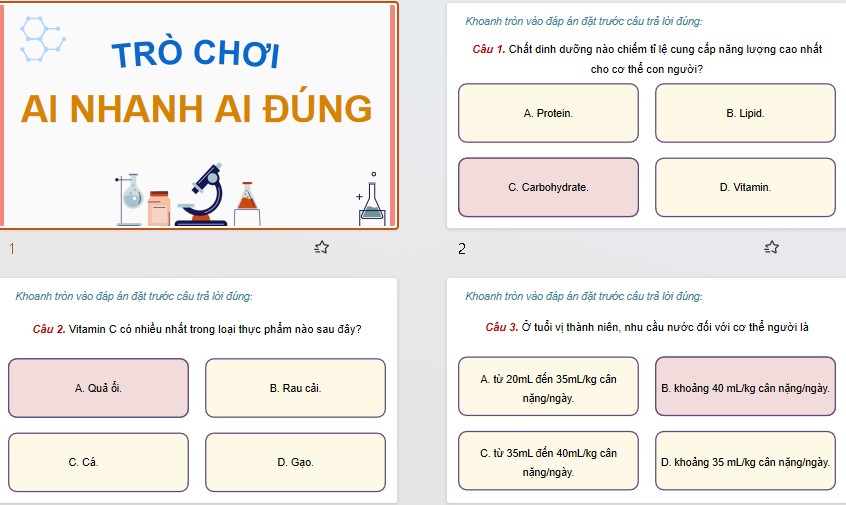 TRÒ CHƠI
AI NHANH AI ĐÚNG

1

Khoanh tròn vào đáp án đặt trước câu trả lời đúng:

Câu 1. Chất dinh dưỡng nào chiếm tỉ lệ cung cấp năng lượng cao nhất cho cơ thể con người?

A. Protein.

B. Lipid.

C. Carbohydrate.

D. Vitamin.

2

Khoanh tròn vào đáp án đặt trước câu trả lời đúng:

Câu 2. Vitamin C có nhiều nhất trong loại thực phẩm nào sau đây?

A. Quả ổi.

B. Rau cải.

C. Cá.

D. Gạo.

Khoanh tròn vào đáp án đặt trước câu trả lời đúng:

Câu 3. Ở tuổi vị thành niên, nhu cầu nước đối với cơ thể người là

A. từ 20mL đến 35mL/kg cân nặng/ngày.

B. khoảng 40 mL/kg cân nặng/ngày.

C. từ 35mL đến 40mL/kg cân nặng/ngày.

D. khoảng 35 mL/kg cân nặng/ngày.